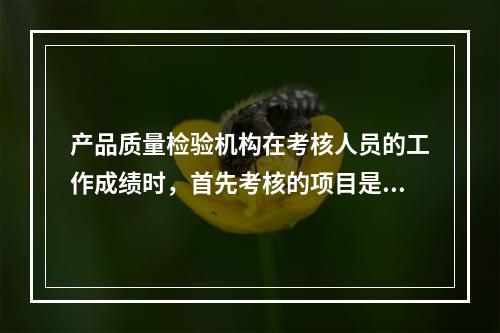 产品质量检验机构在考核人员的工作成绩时，首先考核的项目是...